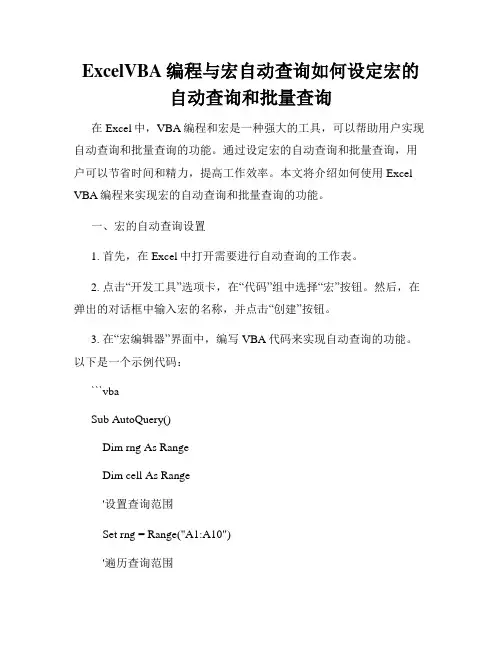 ExcelVBA 编程与宏自动查询如何设定宏的自动查询和批量查询

在 Excel 中，VBA 编程和宏是一种强大的工具，可以帮助用户实现自动查询和批量查询的功能。通过设定宏的自动查询和批量查询，用户可以节省时间和精力，提高工作效率。本文将介绍如何使用 Excel VBA 编程来实现宏的自动查询和批量查询的功能。

一、宏的自动查询设置

1. 首先，在 Excel 中打开需要进行自动查询的工作表。

2. 点击“开发工具”选项卡，在“代码”组中选择“宏”按钮。然后，在弹出的对话框中输入宏的名称，并点击“创建”按钮。

3. 在“宏编辑器”界面中，编写 VBA 代码来实现自动查询的功能。以下是一个示例代码：

```vba

Sub AutoQuery()

Dim rng As Range

Dim cell As Range

'设置查询范围

Set rng = Range("A1:A10")

'遍历查询范围